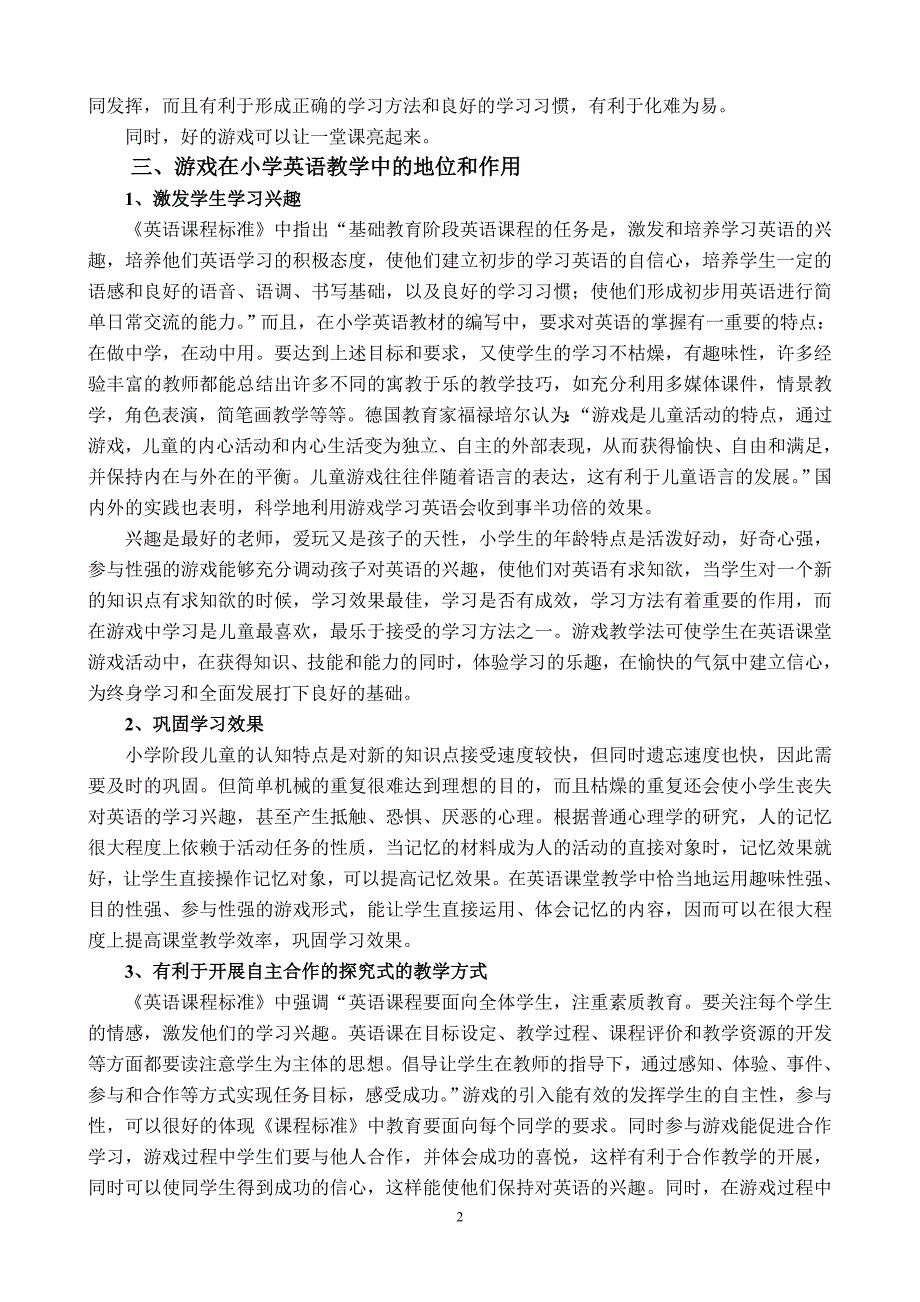 同发挥，而且有利于形成正确的学习方法和良好的学习习惯，有利于化难为易。

同时，好的游戏可以让一堂课亮起来。

三、游戏在小学英语教学中的地位和作用

1、激发学生学习兴趣

《英语课程标准》中指出“基础教育阶段英语课程的任务是，激发和培养学习英语的兴趣，培养他们英语学习的积极态度，使他们建立初步的学习英语的自信心，培养学生一定的语感和良好的语音、语调、书写基础，以及良好的学习习惯；使他们形成初步用英语进行简单日常交流的能力。”而且，在小学英语教材的编写中，要求对英语的掌握有一重要的特点：在做中学，在动中用。要达到上述目标和要求，又使学生的学习不枯燥，有趣味性，许多经验丰富的教师都能总结出许多不同的寓教于乐的教学技巧，如充分利用多媒体课件，情景教学，角色表演，简笔画教学等等。德国教育家福禄培尔认为：“游戏是儿童活动的特点，通过游戏，儿童的内心活动和内心生活变为独立、自主的外部表现，从而获得愉快、自由和满足，并保持内在与外在的平衡。儿童游戏往往伴随着语言的表达，这有利于儿童语言的发展。”国内外的实践也表明，科学地利用游戏学习英语会收到事半功倍的效果。

兴趣是最好的老师，爱玩又是孩子的天性，小学生的年龄特点是活泼好动，好奇心强，参与性强的游戏能够充分调动孩子对英语的兴趣，使他们对英语有求知欲，当学生对一个新的知识点有求知欲的时候，学习效果最佳，学习是否有成效，学习方法有着重要的作用，而在游戏中学习是儿童最喜欢，最乐于接受的学习方法之一。游戏教学法可使学生在英语课堂游戏活动中，在获得知识、技能和能力的同时，体验学习的乐趣，在愉快的气氛中建立信心，为终身学习和全面发展打下良好的基础。

2、巩固学习效果

小学阶段儿童的认知特点是对新的知识点接受速度较快，但同时遗忘速度也快，因此需要及时的巩固。但简单机械的重复很难达到理想的目的，而且枯燥的重复还会使小学生丧失对英语的学习兴趣，甚至产生抵触、恐惧、厌恶的心理。根据普通心理学的研究，人的记忆很大程度上依赖于活动任务的性质，当记忆的材料成为人的活动的直接对象时，记忆效果就好，让学生直接操作记忆对象，可以提高记忆效果。在英语课堂教学中恰当地运用趣味性强、目的性强、参与性强的游戏形式，能让学生直接运用、体会记忆的内容，因而可以在很大程度上提高课堂教学效率，巩固学习效果。

3、有利于开展自主合作的探究式的教学方式

《英语课程标准》中强调“英语课程要面向全体学生，注重素质教育。要关注每个学生的情感，激发他们的学习兴趣。英语课在目标设定、教学过程、课程评价和教学资源的开发等方面都要读注意学生为主体的思想。倡导让学生在教师的指导下，通过感知、体验、事件、参与和合作等方式实现任务目标，感受成功。”游戏的引入能有效的发挥学生的自主性，参与性，可以很好的体现《课程标准》中教育要面向每个同学的要求。同时参与游戏能促进合作学习，游戏过程中学生们要与他人合作，并体会成功的喜悦，这样有利于合作教学的开展，同时可以使同学生得到成功的信心，这样能使他们保持对英语的兴趣。同时，在游戏过程中

2